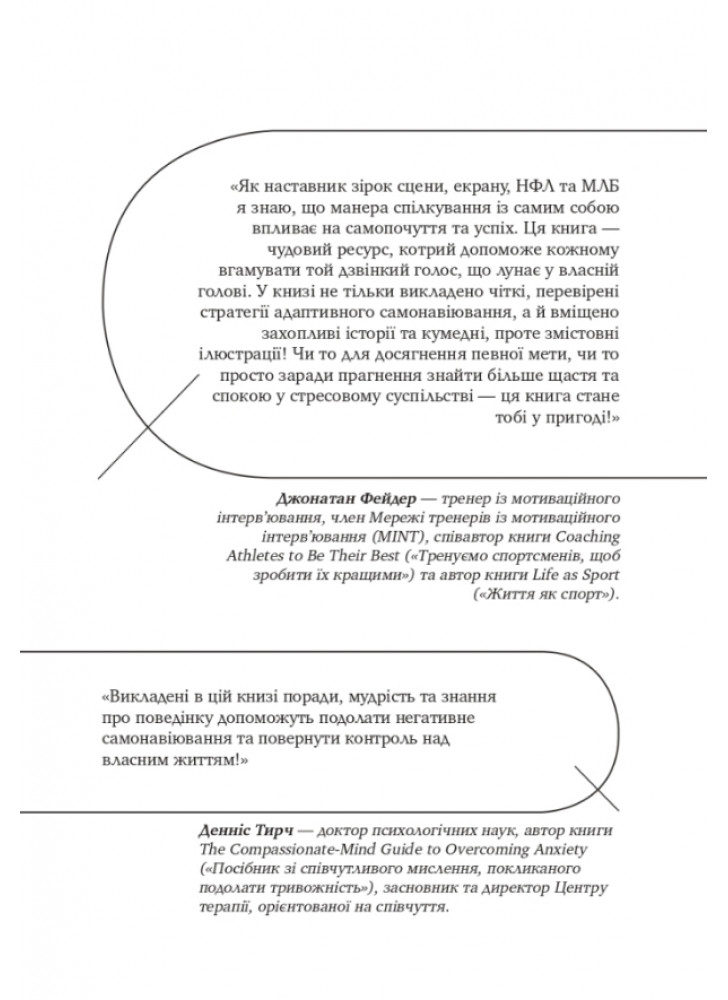 «Як наставник зірок сцени, екрану, НФЛ та МЛБ я знаю, що манера спілкування із самим собою впливає на самопочуття та успіх. Ця книга — чудовий ресурс, котрий допоможе кожному вгамувати той дзвінкий голос, що лунає у власній голові. У книзі не тільки викладено чіткі, перевірені стратегії адаптивного самонавіювання, а й вміщено захопливі історії та кумедні, проте змістовні ілюстрації! Чи то для досягнення певної мети, чи то просто заради прагнення знайти більше щастя та спокою у стресовому суспільстві — ця книга стане тобі у пригоді!»

Джонатан Фейдер — тренер із мотиваційного інтерв'ювання, член Мережі тренерів із мотиваційного інтерв'ювання (MINT), співавтор книги Coaching Athletes to Be Their Best («Тренуємо спортсменів, щоб зробити їх кращими») та автор книги Life as Sport («Життя як спорт»).

«Викладені в цій книзі поради, мудрість та знання про поведінку допоможуть подолати негативне самонавіювання та повернути контроль над власним життям!»

Денніс Тирч — доктор психологічних наук, автор книги The Compassionate-Mind Guide to Overcoming Anxiety («Посібник зі співчутливого мислення, покликаного подолати тривожність»), засновник та директор Центру терапії, орієнтованої на співчуття.